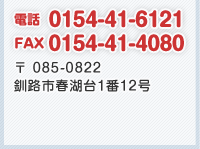 電話 0154-41-6121
FAX 0154-41-4080

〒 085-0822
釧路市春湖台1番12号